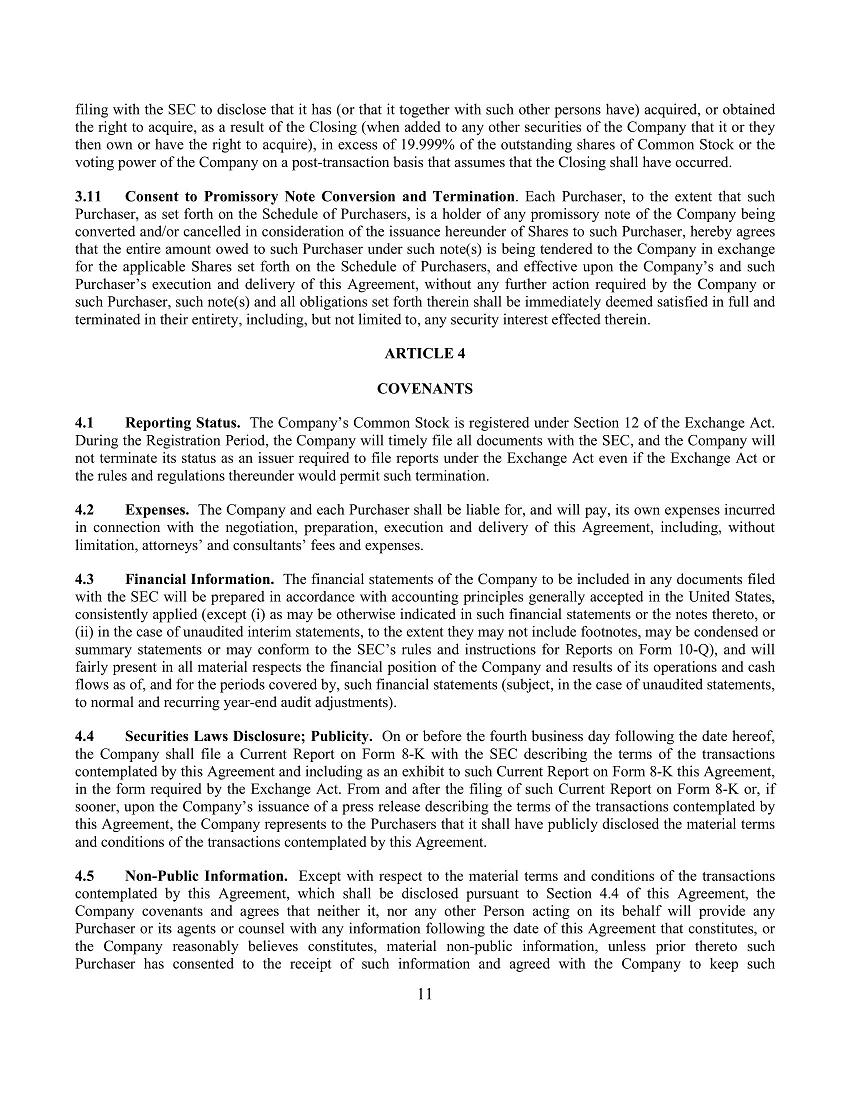 filing with the SEC to disclose that it has (or that it together with such other persons have) acquired, or obtained the right to acquire, as a result of the Closing (when added to any other securities of the Company that it or they then own or have the right to acquire), in excess of 19.999% of the outstanding shares of Common Stock or the voting power of the Company on a post-transaction basis that assumes that the Closing shall have occurred.

3.11 Consent to Promissory Note Conversion and Termination. Each Purchaser, to the extent that such Purchaser, as set forth on the Schedule of Purchasers, is a holder of any promissory note of the Company being converted and/or cancelled in consideration of the issuance hereunder of Shares to such Purchaser, hereby agrees that the entire amount owed to such Purchaser under such note(s) is being tendered to the Company in exchange for the applicable Shares set forth on the Schedule of Purchasers, and effective upon the Company's and such Purchaser's execution and delivery of this Agreement, without any further action required by the Company or such Purchaser, such note(s) and all obligations set forth therein shall be immediately deemed satisfied in full and terminated in their entirety, including, but not limited to, any security interest effected therein.

ARTICLE 4

COVENANTS

4.1 Reporting Status. The Company's Common Stock is registered under Section 12 of the Exchange Act. During the Registration Period, the Company will timely file all documents with the SEC, and the Company will not terminate its status as an issuer required to file reports under the Exchange Act even if the Exchange Act or the rules and regulations thereunder would permit such termination.

4.2 Expenses. The Company and each Purchaser shall be liable for, and will pay, its own expenses incurred in connection with the negotiation, preparation, execution and delivery of this Agreement, including, without limitation, attorneys' and consultants' fees and expenses.

4.3 Financial Information. The financial statements of the Company to be included in any documents filed with the SEC will be prepared in accordance with accounting principles generally accepted in the United States, consistently applied (except (i) as may be otherwise indicated in such financial statements or the notes thereto, or (ii) in the case of unaudited interim statements, to the extent they may not include footnotes, may be condensed or summary statements or may conform to the SEC's rules and instructions for Reports on Form 10-Q), and will fairly present in all material respects the financial position of the Company and results of its operations and cash flows as of, and for the periods covered by, such financial statements (subject, in the case of unaudited statements, to normal and recurring year-end audit adjustments).

4.4 Securities Laws Disclosure; Publicity. On or before the fourth business day following the date hereof, the Company shall file a Current Report on Form 8-K with the SEC describing the terms of the transactions contemplated by this Agreement and including as an exhibit to such Current Report on Form 8-K this Agreement, in the form required by the Exchange Act. From and after the filing of such Current Report on Form 8-K or, if sooner, upon the Company's issuance of a press release describing the terms of the transactions contemplated by this Agreement, the Company represents to the Purchasers that it shall have publicly disclosed the material terms and conditions of the transactions contemplated by this Agreement.

4.5 Non-Public Information. Except with respect to the material terms and conditions of the transactions contemplated by this Agreement, which shall be disclosed pursuant to Section 4.4 of this Agreement, the Company covenants and agrees that neither it, nor any other Person acting on its behalf will provide any Purchaser or its agents or counsel with any information following the date of this Agreement that constitutes, or the Company reasonably believes constitutes, material non-public information, unless prior thereto such Purchaser has consented to the receipt of such information and agreed with the Company to keep such

11